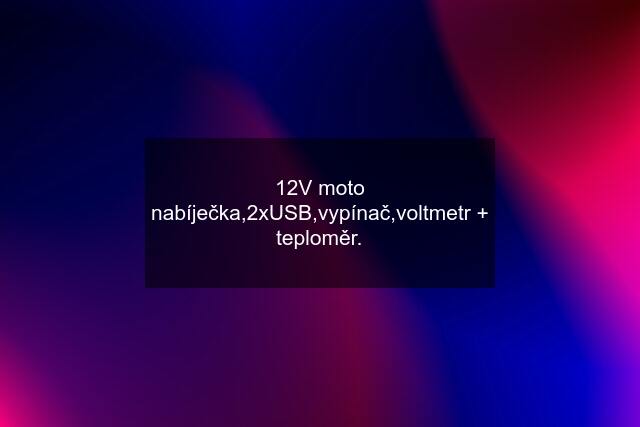 12V moto nabíječka,2xUSB,vypínač,voltmetr + teploměr.